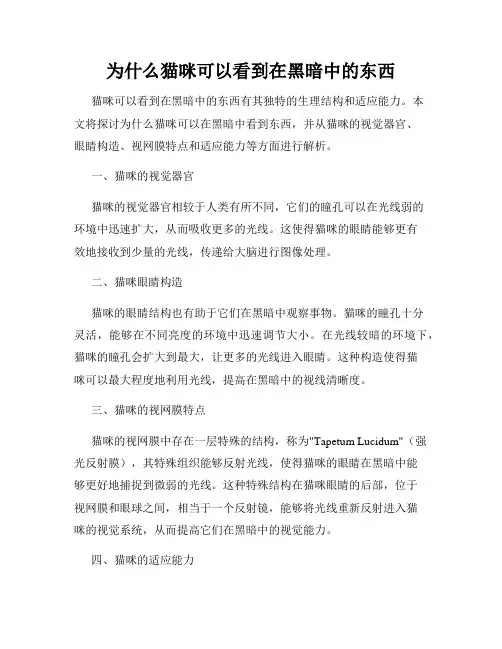 为什么猫咪可以看到在黑暗中的东西

猫咪可以看到在黑暗中的东西有其独特的生理结构和适应能力。本文将探讨为什么猫咪可以在黑暗中看到东西，并从猫咪的视觉器官、眼睛构造、视网膜特点和适应能力等方面进行解析。

一、猫咪的视觉器官

猫咪的视觉器官相较于人类有所不同，它们的瞳孔可以在光线弱的环境中迅速扩大，从而吸收更多的光线。这使得猫咪的眼睛能够更有效地接收到少量的光线，传递给大脑进行图像处理。

二、猫咪眼睛构造

猫咪的眼睛结构也有助于它们在黑暗中观察事物。猫咪的瞳孔十分灵活，能够在不同亮度的环境中迅速调节大小。在光线较暗的环境下，猫咪的瞳孔会扩大到最大，让更多的光线进入眼睛。这种构造使得猫咪可以最大程度地利用光线，提高在黑暗中的视线清晰度。

三、猫咪的视网膜特点

猫咪的视网膜中存在一层特殊的结构，称为"Tapetum Lucidum"（强光反射膜），其特殊组织能够反射光线，使得猫咪的眼睛在黑暗中能够更好地捕捉到微弱的光线。这种特殊结构在猫咪眼睛的后部，位于视网膜和眼球之间，相当于一个反射镜，能够将光线重新反射进入猫咪的视觉系统，从而提高它们在黑暗中的视觉能力。

四、猫咪的适应能力